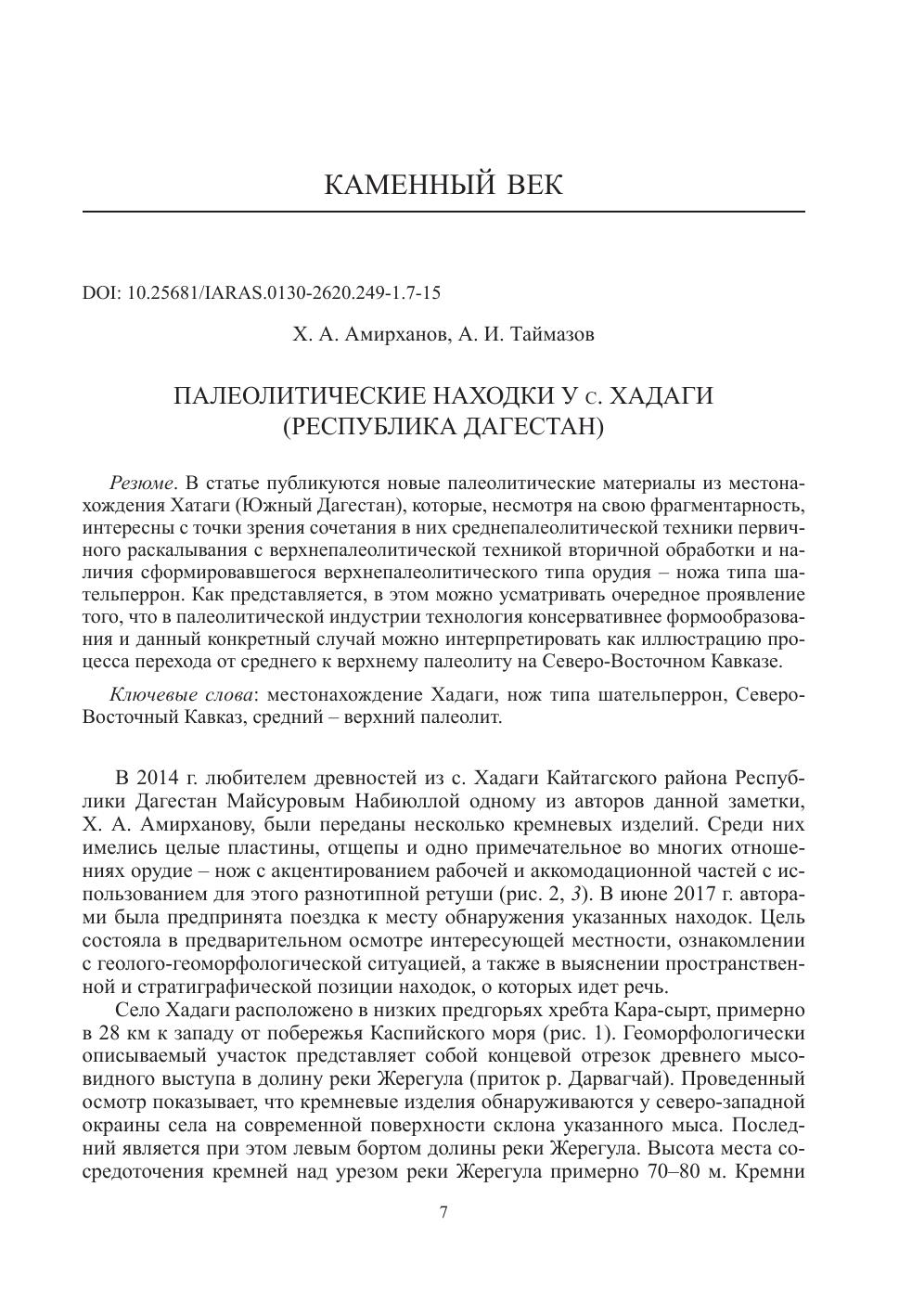 КАМЕННЫЙ ВЕК

DOI: 10.25681/IARAS.0130-2620.249-1.7-15

Х. А. Амирханов, А. И. Таймазов

ПАЛЕОЛИТИЧЕСКИЕ НАХОДКИ У с. ХАДАГИ (РЕСПУБЛИКА ДАГЕСТАН)

Резюме. В статье публикуются новые палеолитические материалы из местонахождения Хатаги (Южный Дагестан), которые, несмотря на свою фрагментарность, интересны с точки зрения сочетания в них среднепалеолитической техники первичного раскалывания с верхнепалеолитической техникой вторичной обработки и наличия сформировавшегося верхнепалеолитического типа орудия – ножа типа шательперрон. Как представляется, в этом можно усматривать очередное проявление того, что в палеолитической индустрии технология консервативнее формообразования и данный конкретный случай можно интерпретировать как иллюстрацию процесса перехода от среднего к верхнему палеолиту на Северо-Восточном Кавказе.

Ключевые слова: местонахождение Хадаги, нож типа шательперрон, Северо-Восточный Кавказ, средний – верхний палеолит.

В 2014 г. любителем древностей из с. Хадаги Кайтагского района Республики Дагестан Майсуровым Набиюллой одному из авторов данной заметки, Х. А. Амирханову, были переданы несколько кремневых изделий. Среди них имелись целые пластины, отщепы и одно примечательное во многих отношениях орудие – нож с акцентированием рабочей и аккомодационной частей с использованием для этого разнотипной ретуши (рис. 2, 3). В июне 2017 г. авторами была предпринята поездка к месту обнаружения указанных находок. Цель состояла в предварительном осмотре интересующей местности, ознакомлении с геолого-геоморфологической ситуацией, а также в выяснении пространственной и стратиграфической позиции находок, о которых идет речь.

Село Хадаги расположено в низких предгорьях хребта Кара-сырт, примерно в 28 км к западу от побережья Каспийского моря (рис. 1). Геоморфологически описываемый участок представляет собой концевой отрезок древнего мысовидного выступа в долину реки Жерегула (приток р. Дарвагчай). Проведенный осмотр показывает, что кремневые изделия обнаруживаются у северо-западной окраины села на современной поверхности склона указанного мыса. Последний является при этом левым бортом долины реки Жерегула. Высота места сосредоточения кремней над урезом реки Жерегула примерно 70–80 м. Кремни

7